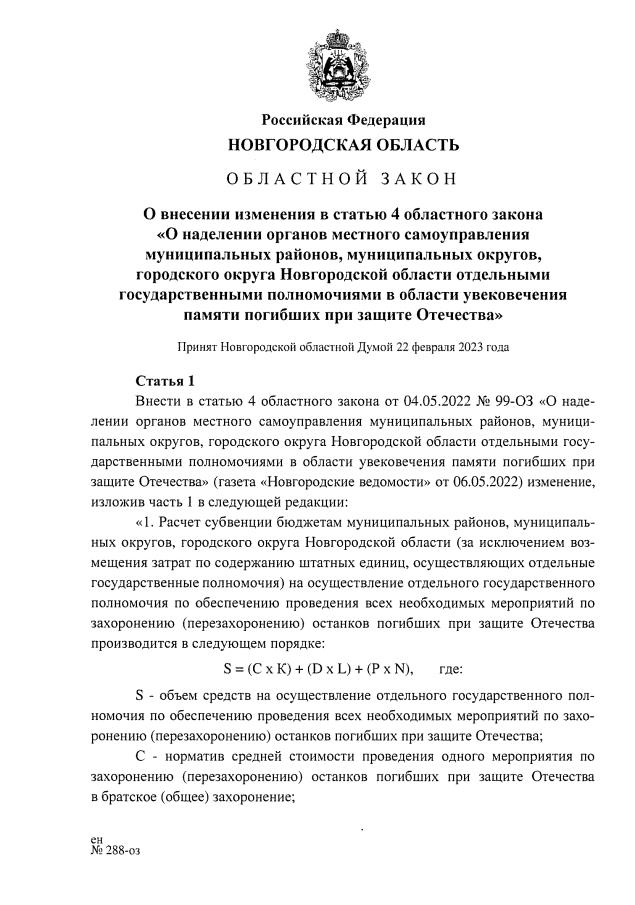 Российская Федерация
НОВГОРОДСКАЯ ОБЛАСТЬ

ОБЛАСТНОЙ ЗАКОН

О внесении изменения в статью 4 областного закона «О наделении органов местного самоуправления муниципальных районов, муниципальных округов, городского округа Новгородской области отдельными государственными полномочиями в области увековечения памяти погибших при защите Отечества»

Принят Новгородской областной Думой 22 февраля 2023 года

Статья 1
Внести в статью 4 областного закона от 04.05.2022 № 99-ОЗ «О наделении органов местного самоуправления муниципальных районов, муниципальных округов, городского округа Новгородской области отдельными государственными полномочиями в области увековечения памяти погибших при защите Отечества» (газета «Новгородские ведомости» от 06.05.2022) изменение, изложив часть 1 в следующей редакции:

«1. Расчет субвенции бюджетам муниципальных районов, муниципальных округов, городского округа Новгородской области (за исключением возмещения затрат по содержанию штатных единиц, осуществляющих отдельные государственные полномочия) на осуществление отдельного государственного полномочия по обеспечению проведения всех необходимых мероприятий по захоронению (перезахоронению) останков погибших при защите Отечества производится в следующем порядке:

$S = (C \times K) + (D \times L) + (P \times N)$, где:

S - объем средств на осуществление отдельного государственного полномочия по обеспечению проведения всех необходимых мероприятий по захоронению (перезахоронению) останков погибших при защите Отечества;

С - норматив средней стоимости проведения одного мероприятия по захоронению (перезахоронению) останков погибших при защите Отечества в братское (общее) захоронение;

ен
№ 288-оз